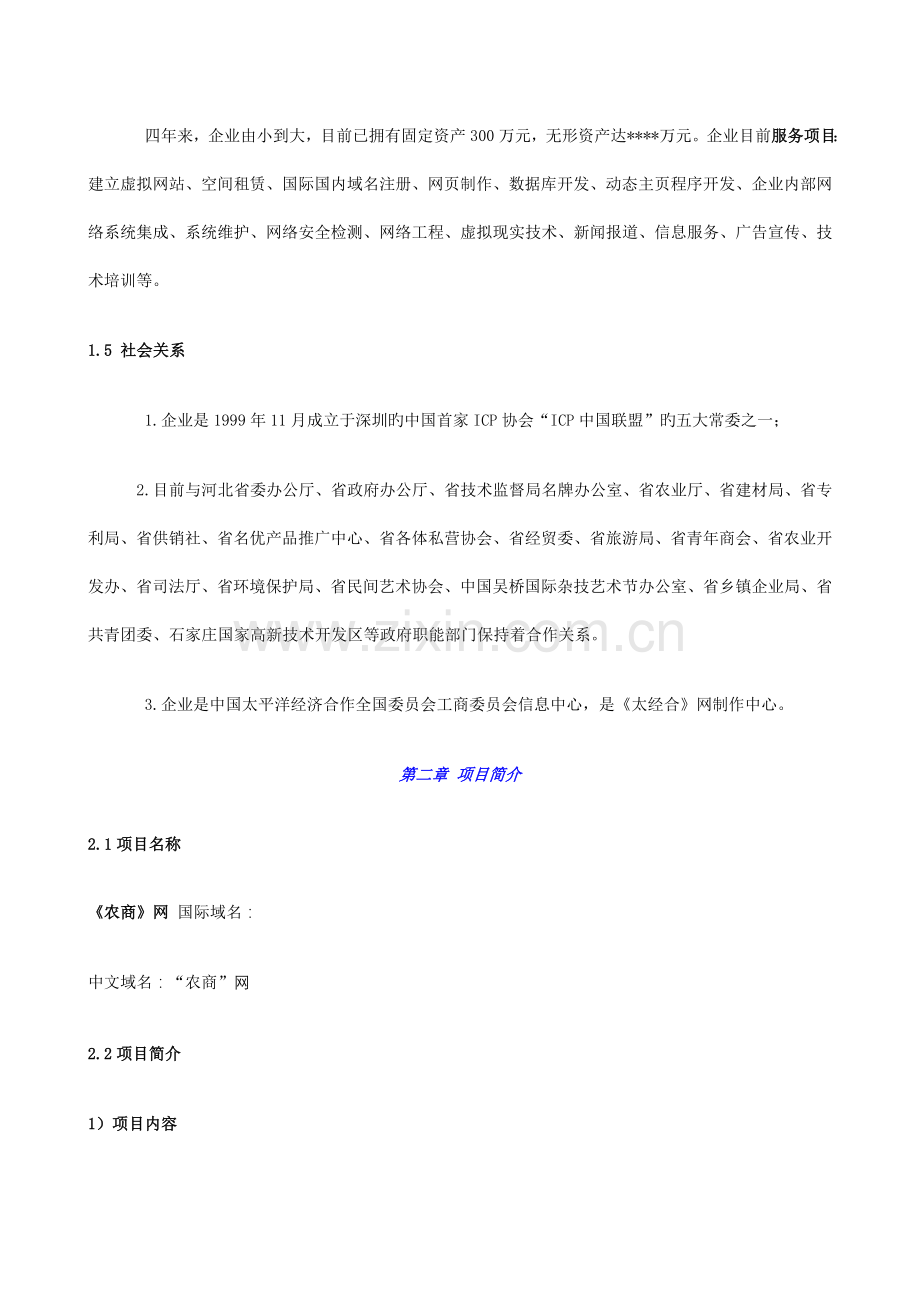 四年来，企业由小到大，目前已拥有固定资产300万元，无形资产达****万元。企业目前服务项目:建立虚拟网站、空间租赁、国际国内域名注册、网页制作、数据库开发、动态主页程序开发、企业内部网络系统集成、系统维护、网络安全检测、网络工程、虚拟现实技术、新闻报道、信息服务、广告宣传、技术培训等。

1.5 社会关系

1.企业是1999年11月成立于深圳旳中国首家ICP协会“ICP中国联盟”旳五大常委之一；

2.目前与河北省委办公厅、省政府办公厅、省技术监督局名牌办公室、省农业厅、省建材局、省专利局、省供销社、省名优产品推广中心、省各体私营协会、省经贸委、省旅游局、省青年商会、省农业开发办、省司法厅、省环境保护局、省民间艺术协会、中国吴桥国际杂技艺术节办公室、省乡镇企业局、省共青团委、石家庄国家高新技术开发区等政府职能部门保持着合作关系。

3.企业是中国太平洋经济合作全国委员会工商委员会信息中心，是《太经合》网制作中心。

第二章 项目简介

2.1项目名称

《农商》网 国际域名：

中文域名：“农商”网

2.2项目简介

1）项目内容

www.zixin.com.cn